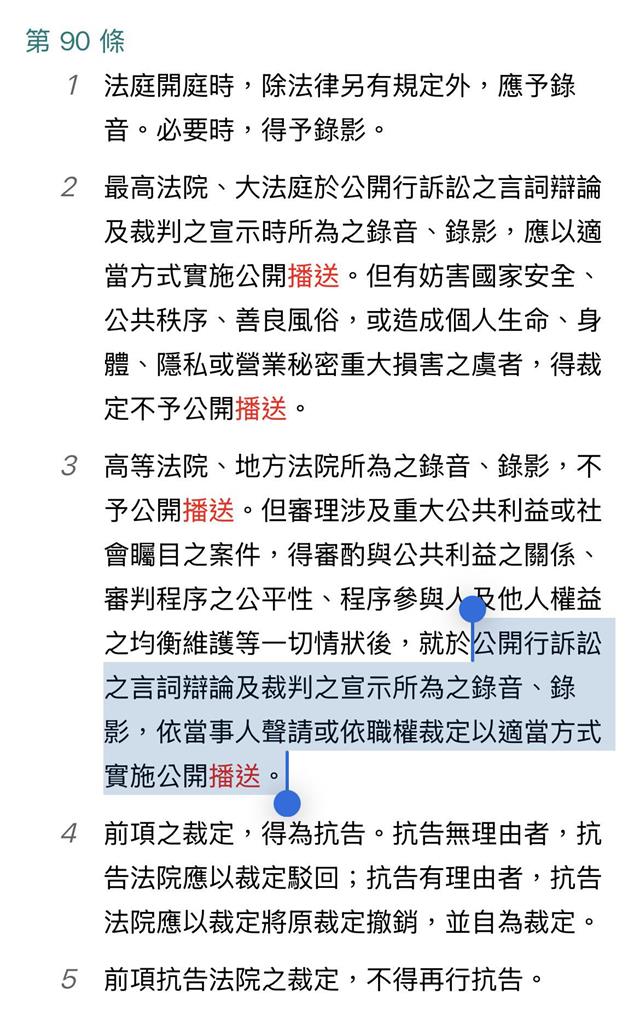 第 90 條

1 法庭開庭時，除法律另有規定外，應予錄音。必要時，得予錄影。

2 最高法院、大法庭於公開行訴訟之言詞辯論及裁判之宣示時所為之錄音、錄影，應以適當方式實施公開播送。但有妨害國家安全、公共秩序、善良風俗，或造成個人生命、身體、隱私或營業秘密重大損害之虞者，得裁定不予公開播送。

3 高等法院、地方法院所為之錄音、錄影，不予公開播送。但審理涉及重大公共利益或社會矚目之案件，得審酌與公共利益之關係、審判程序之公平性、程序參與人及他人權益之均衡維護等一切情狀後，就於公開行訴訟之言詞辯論及裁判之宣示所為之錄音、錄影，依當事人聲請或依職權裁定以適當方式實施公開播送。

4 前項之裁定，得為抗告。抗告無理由者，抗告法院應以裁定駁回；抗告有理由者，抗告法院應以裁定將原裁定撤銷，並自為裁定。

5 前項抗告法院之裁定，不得再行抗告。